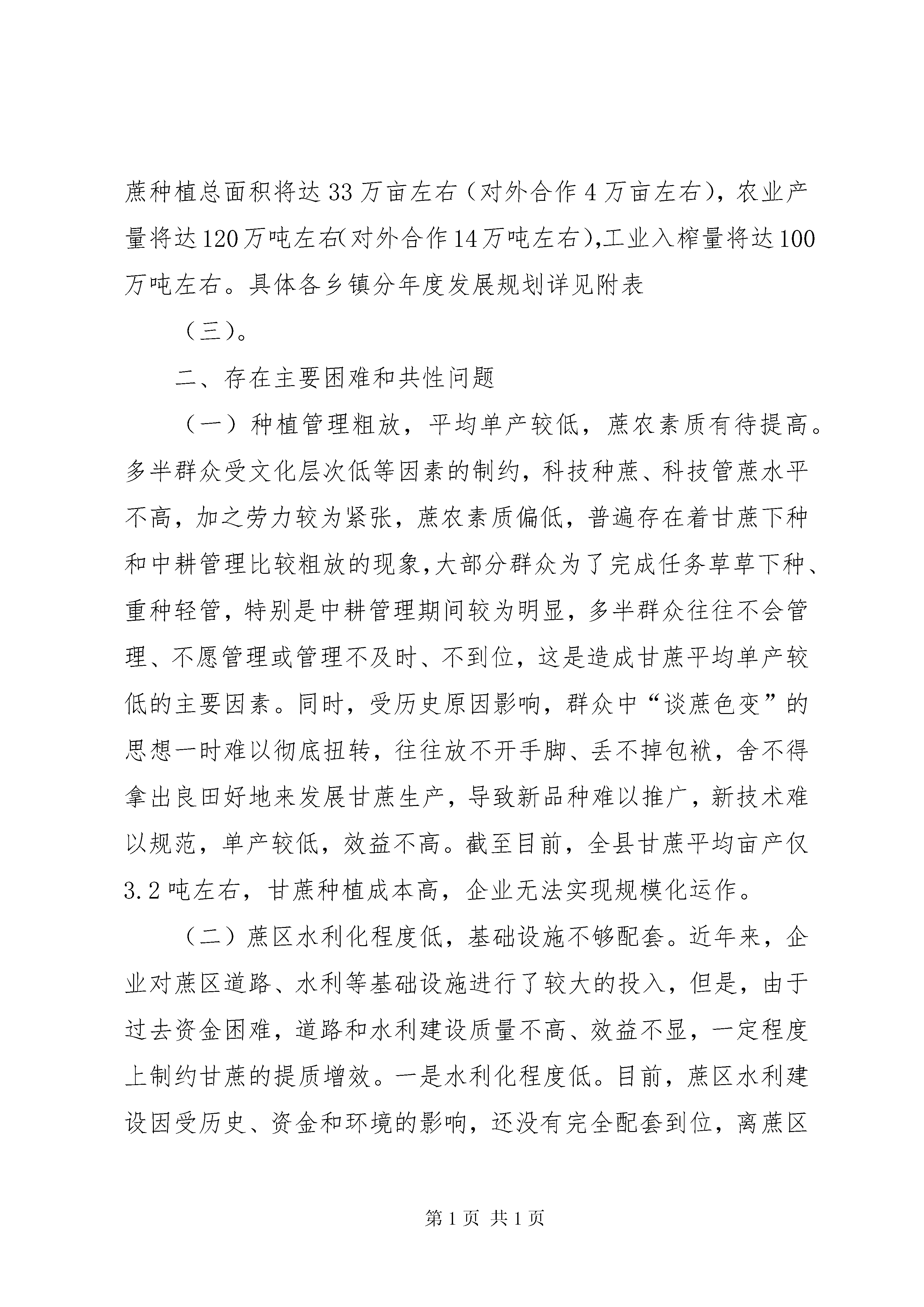 蔗种植总面积将达33万亩左右（对外合作4万亩左右），农业产量将达120万吨左右(对外合作14万吨左右),工业入榨量将达100万吨左右。具体各乡镇分年度发展规划详见附表

（三）。

二、存在主要困难和共性问题

（一）种植管理粗放，平均单产较低，蔗农素质有待提高。多半群众受文化层次低等因素的制约，科技种蔗、科技管蔗水平不高，加之劳力较为紧张，蔗农素质偏低，普遍存在着甘蔗下种和中耕管理比较粗放的现象,大部分群众为了完成任务草草下种、重种轻管，特别是中耕管理期间较为明显，多半群众往往不会管理、不愿管理或管理不及时、不到位，这是造成甘蔗平均单产较低的主要因素。同时，受历史原因影响，群众中“谈蔗色变”的思想一时难以彻底扭转，往往放不开手脚、丢不掉包袱，舍不得拿出良田好地来发展甘蔗生产，导致新品种难以推广，新技术难以规范，单产较低，效益不高。截至目前，全县甘蔗平均亩产仅3.2吨左右，甘蔗种植成本高，企业无法实现规模化运作。

（二）蔗区水利化程度低，基础设施不够配套。近年来，企业对蔗区道路、水利等基础设施进行了较大的投入，但是，由于过去资金困难，道路和水利建设质量不高、效益不显，一定程度上制约甘蔗的提质增效。一是水利化程度低。目前，蔗区水利建设因受历史、资金和环境的影响，还没有完全配套到位，离蔗区

第1页 共1页